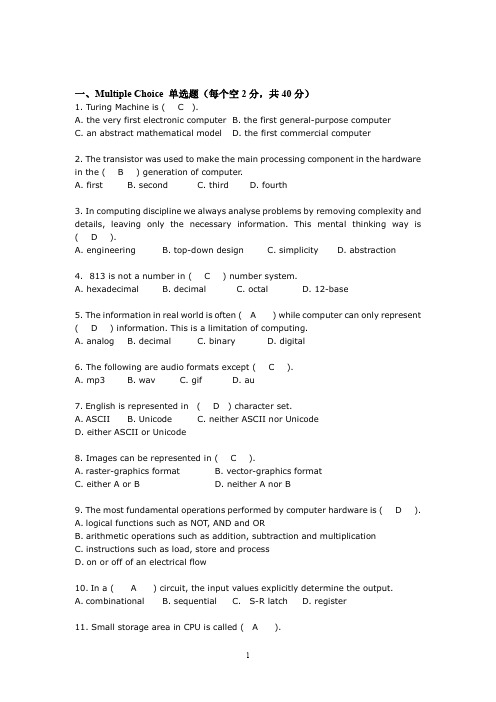 一、Multiple Choice 单选题（每个空 2 分，共 40 分）
1. Turing Machine is ( C ).
A. the very first electronic computer B. the first general-purpose computer
C. an abstract mathematical model D. the first commercial computer

2. The transistor was used to make the main processing component in the hardware in the ( B ) generation of computer.
A. first B. second C. third D. fourth

3. In computing discipline we always analyse problems by removing complexity and details, leaving only the necessary information. This mental thinking way is ( D ).
A. engineering B. top-down design C. simplicity D. abstraction

4. 813 is not a number in ( C ) number system.
A. hexadecimal B. decimal C. octal D. 12-base

5. The information in real world is often ( A ) while computer can only represent ( D ) information. This is a limitation of computing.
A. analog B. decimal C. binary D. digital

6. The following are audio formats except ( C ).
A. mp3 B. wav C. gif D. au

7. English is represented in ( D ) character set.
A. ASCII B. Unicode C. neither ASCII nor Unicode
D. either ASCII or Unicode

8. Images can be represented in ( C ).
A. raster-graphics format B. vector-graphics format
C. either A or B D. neither A nor B

9. The most fundamental operations performed by computer hardware is ( D ).
A. logical functions such as NOT, AND and OR
B. arithmetic operations such as addition, subtraction and multiplication
C. instructions such as load, store and process
D. on or off of an electrical flow

10. In a ( A ) circuit, the input values explicitly determine the output.
A. combinational B. sequential C. S-R latch D. register

11. Small storage area in CPU is called ( A ).

1